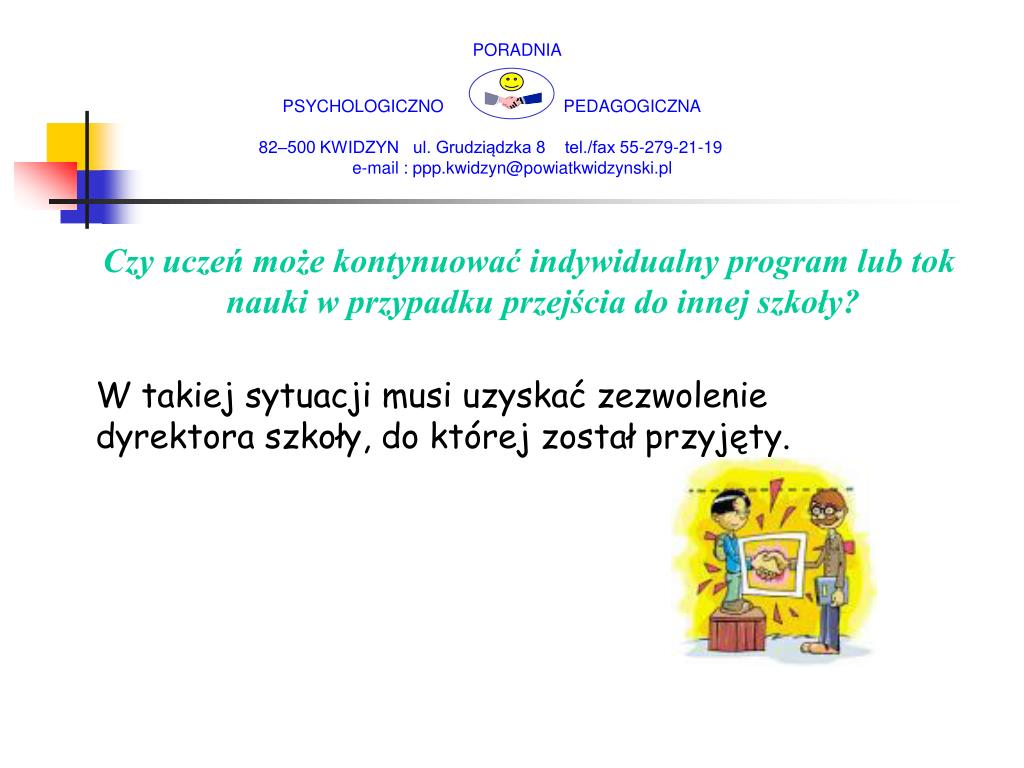 PORADNIA

PSYCHOLOGICZNO PEDAGOGICZNA

82–500 KWIDZYN ul. Grudziądzka 8 tel./fax 55-279-21-19
e-mail : ppp.kwidzyn@powiatkwidzynski.pl

Czy uczeń może kontynuować indywidualny program lub tok nauki w przypadku przejścia do innej szkoły?

W takiej sytuacji musi uzyskać zezwolenie dyrektora szkoły, do której został przyjęty.